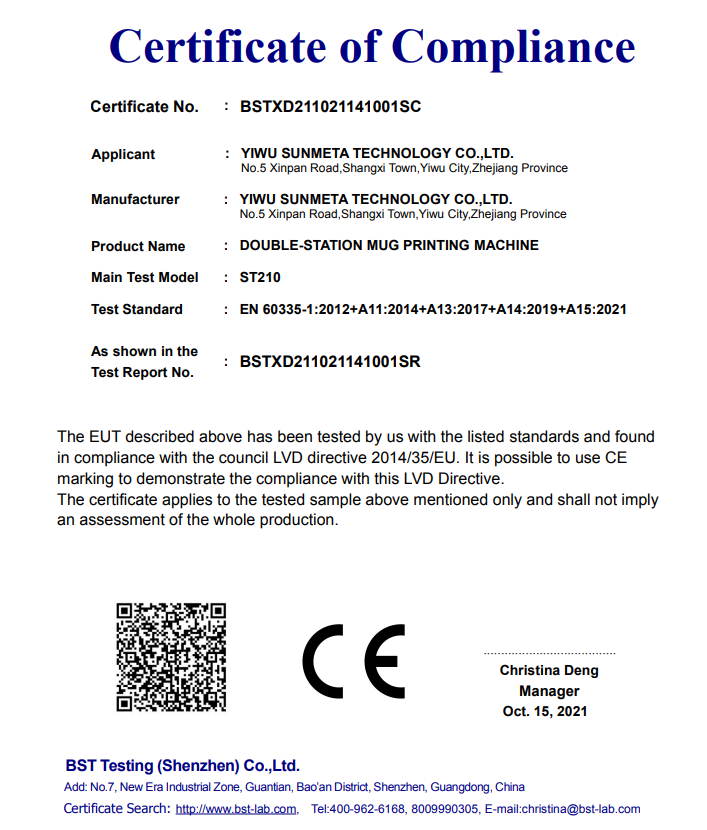 Certificate of Compliance

Certificate No. : BSTXD211021141001SC

Applicant : YIWU SUNMETA TECHNOLOGY CO.,LTD.
No.5 Xinpan Road,Shangxi Town,Yiwu City,Zhejiang Province

Manufacturer : YIWU SUNMETA TECHNOLOGY CO.,LTD.
No.5 Xinpan Road,Shangxi Town,Yiwu City,Zhejiang Province

Product Name : DOUBLE-STATION MUG PRINTING MACHINE

Main Test Model : ST210

Test Standard : EN 60335-1:2012+A11:2014+A13:2017+A14:2019+A15:2021

As shown in the Test Report No. : BSTXD211021141001SR

The EUT described above has been tested by us with the listed standards and found in compliance with the council LVD directive 2014/35/EU. It is possible to use CE marking to demonstrate the compliance with this LVD Directive.
The certificate applies to the tested sample above mentioned only and shall not imply an assessment of the whole production.

CE

Christina Deng
Manager
Oct. 15, 2021

BST Testing (Shenzhen) Co.,Ltd.
Add: No.7, New Era Industrial Zone, Guantian, Bao'an District, Shenzhen, Guangdong, China
Certificate Search: http://www.bst-lab.com, Tel:400-962-6168, 8009990305, E-mail:christina@bst-lab.com